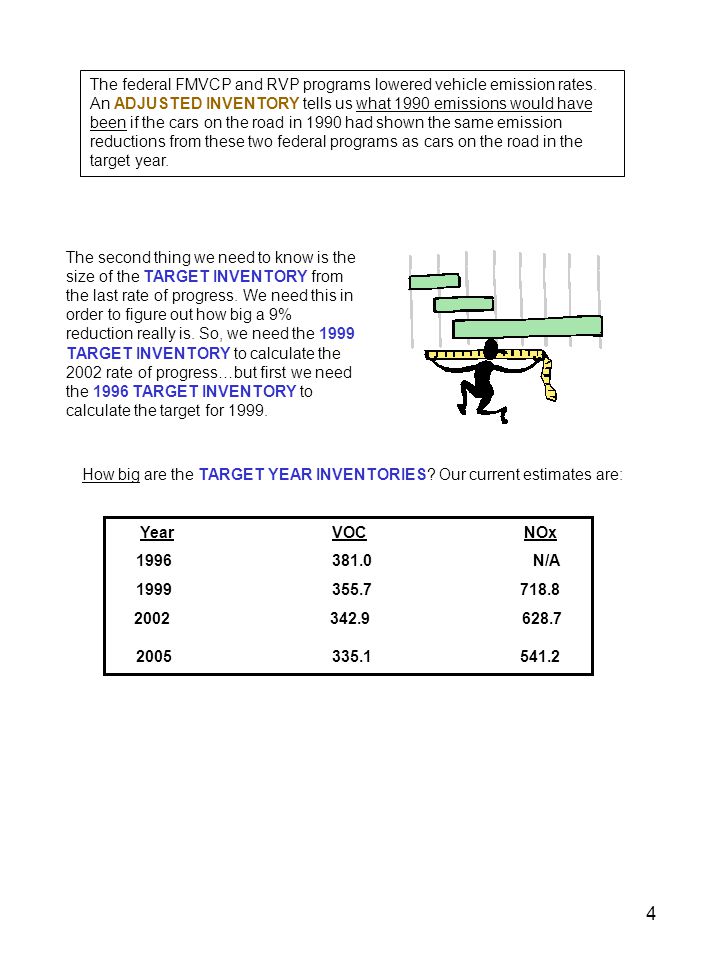 The federal FMVCP and RVP programs lowered vehicle emission rates. An ADJUSTED INVENTORY tells us what 1990 emissions would have been if the cars on the road in 1990 had shown the same emission reductions from these two federal programs as cars on the road in the target year.

The second thing we need to know is the size of the TARGET INVENTORY from the last rate of progress. We need this in order to figure out how big a 9% reduction really is. So, we need the 1999 TARGET INVENTORY to calculate the 2002 rate of progress…but first we need the 1996 TARGET INVENTORY to calculate the target for 1999.

How big are the TARGET YEAR INVENTORIES? Our current estimates are:

| Year | VOC | NOx |
|---|---|---|
| 1996 | 381.0 | N/A |
| 1999 | 355.7 | 718.8 |
| 2002 | 342.9 | 628.7 |
| 2005 | 335.1 | 541.2 |

4